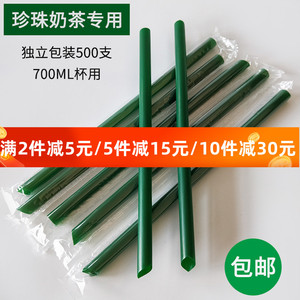 珍珠奶茶专用

独立包装500支

700ML杯用

满2件减5元/5件减15元/10件减30元

包邮